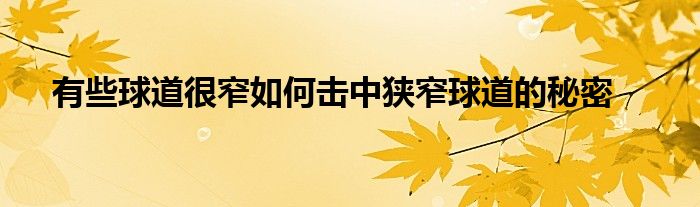 有些球道很窄如何击中狭窄球道的秘密